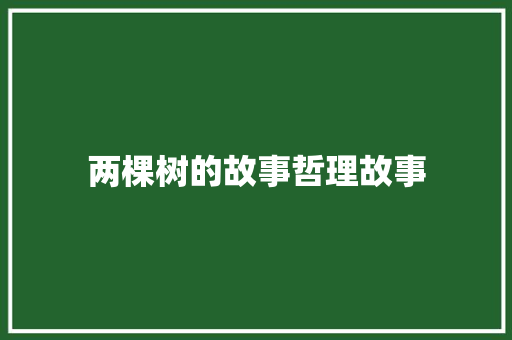 两棵树的故事哲理故事